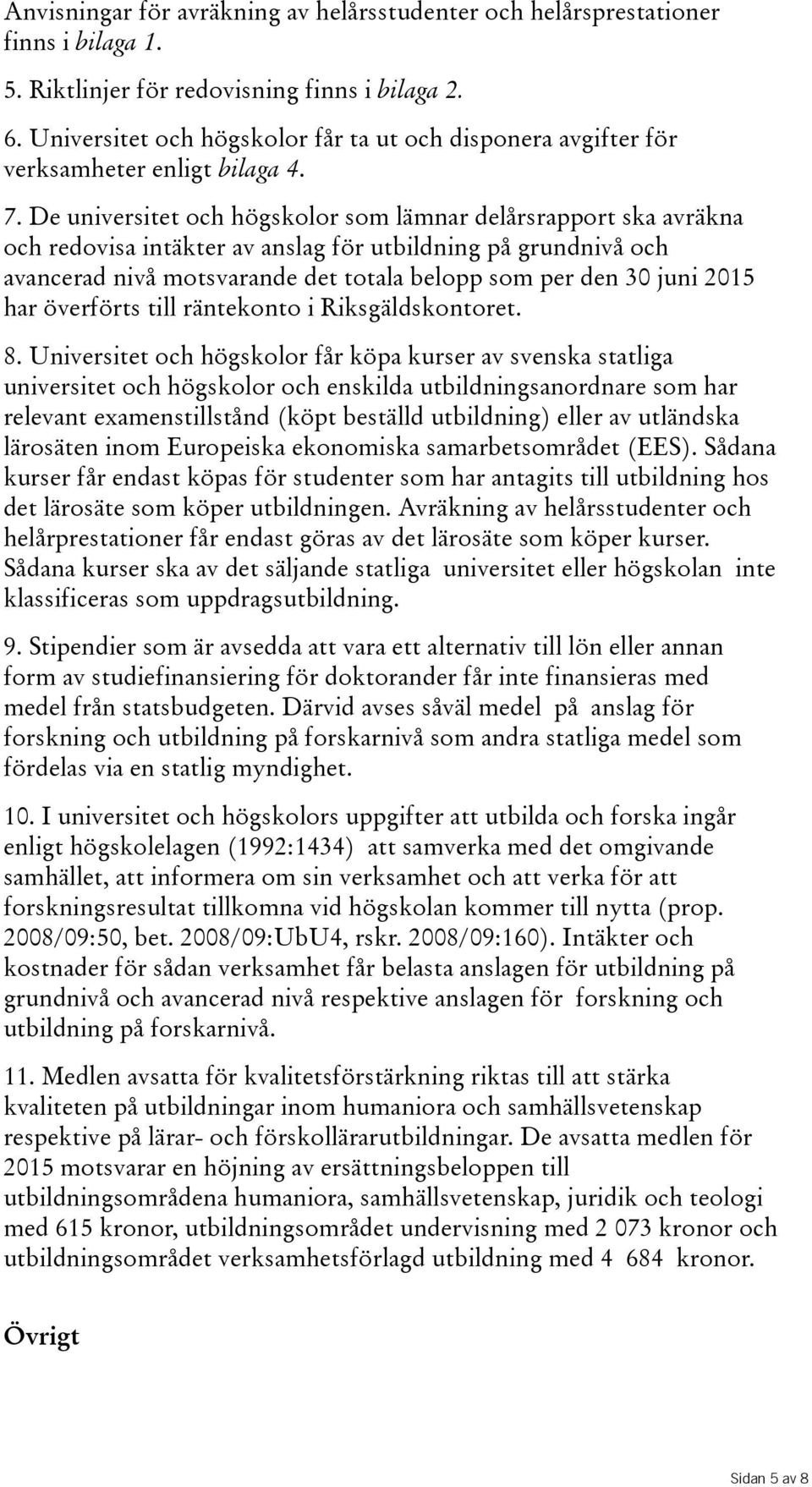 Anvisningar för avräkning av helårsstudenter och helårsprestationer finns i bilaga 1.

5. Riktlinjer för redovisning finns i bilaga 2.

6. Universitet och högskolor får ta ut och disponera avgifter för verksamheter enligt bilaga 4.

7. De universitet och högskolor som lämnar delårsrapport ska avräkna och redovisa intäkter av anslag för utbildning på grundnivå och avancerad nivå motsvarande det totala belopp som per den 30 juni 2015 har överförts till räntekonto i Riksgäldskontoret.

8. Universitet och högskolor får köpa kurser av svenska statliga universitet och högskolor och enskilda utbildningsanordnare som har relevant examenstillstånd (köpt beställd utbildning) eller av utländska lärosäten inom Europeiska ekonomiska samarbetsområdet (EES). Sådana kurser får endast köpas för studenter som har antagits till utbildning hos det lärosäte som köper utbildningen. Avräkning av helårsstudenter och helårprestationer får endast göras av det lärosäte som köper kurser. Sådana kurser ska av det säljande statliga universitet eller högskolan inte klassificeras som uppdragsutbildning.

9. Stipendier som är avsedda att vara ett alternativ till lön eller annan form av studiefinansiering för doktorander får inte finansieras med medel från statsbudgeten. Därvid avses såväl medel på anslag för forskning och utbildning på forskarnivå som andra statliga medel som fördelas via en statlig myndighet.

10. I universitet och högskolors uppgifter att utbilda och forska ingår enligt högskolelagen (1992:1434) att samverka med det omgivande samhället, att informera om sin verksamhet och att verka för att forskningsresultat tillkomna vid högskolan kommer till nytta (prop. 2008/09:50, bet. 2008/09:UbU4, rskr. 2008/09:160). Intäkter och kostnader för sådan verksamhet får belasta anslagen för utbildning på grundnivå och avancerad nivå respektive anslagen för forskning och utbildning på forskarnivå.

11. Medlen avsatta för kvalitetsförstärkning riktas till att stärka kvaliteten på utbildningar inom humaniora och samhällsvetenskap respektive på lärar- och förskollärarutbildningar. De avsatta medlen för 2015 motsvarar en höjning av ersättningsbeloppen till utbildningsområdena humaniora, samhällsvetenskap, juridik och teologi med 615 kronor, utbildningsområdet undervisning med 2 073 kronor och utbildningsområdet verksamhetsförlagd utbildning med 4 684 kronor.

Övrigt

Sidan 5 av 8